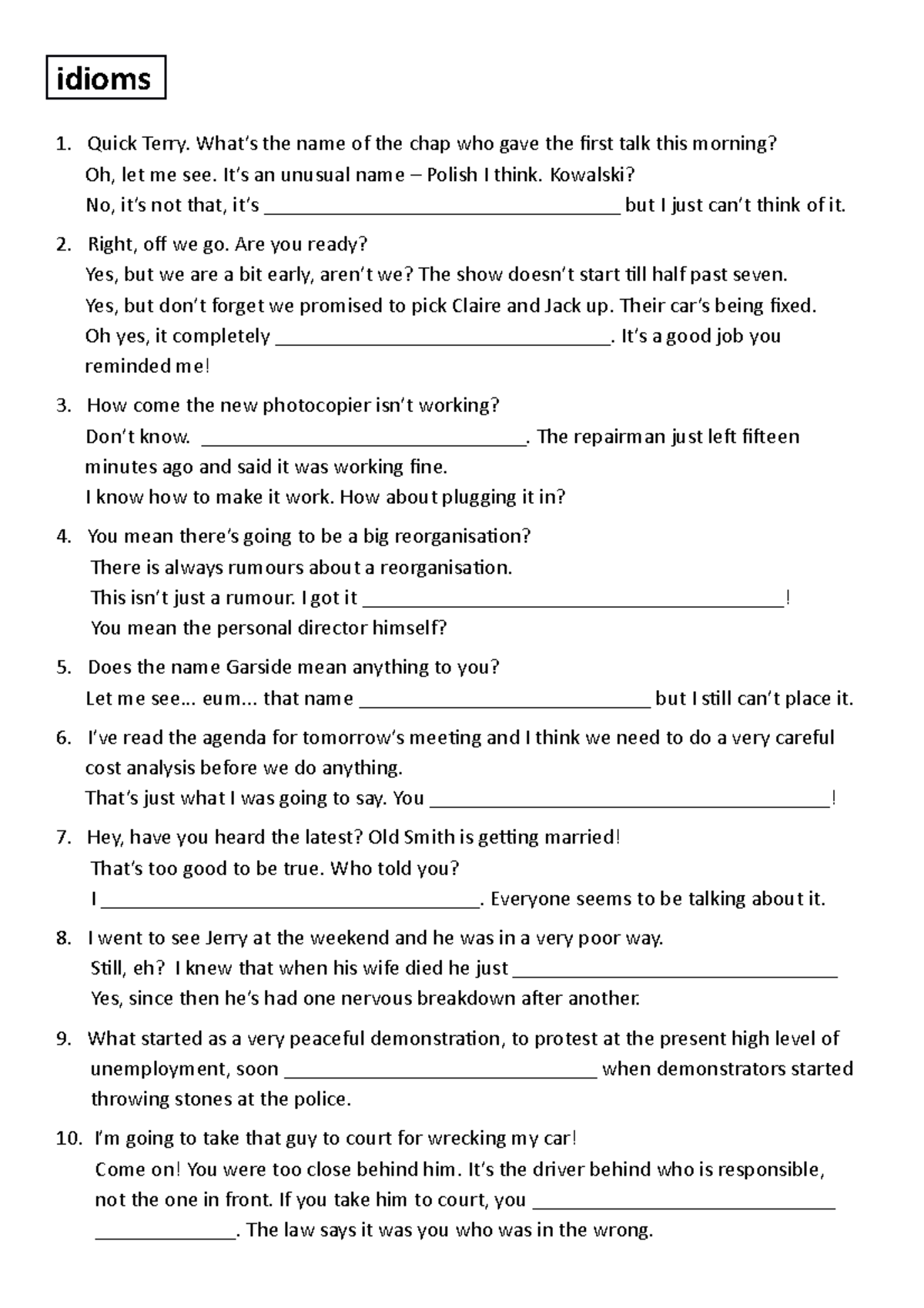 idioms

1. Quick Terry. What's the name of the chap who gave the first talk this morning?
Oh, let me see. It's an unusual name – Polish I think. Kowalski?
No, it's not that, it's ____ but I just can't think of it.

2. Right, off we go. Are you ready?
Yes, but we are a bit early, aren't we? The show doesn't start till half past seven.
Yes, but don't forget we promised to pick Claire and Jack up. Their car's being fixed.
Oh yes, it completely ____. It's a good job you reminded me!

3. How come the new photocopier isn't working?
Don't know. ____. The repairman just left fifteen minutes ago and said it was working fine.
I know how to make it work. How about plugging it in?

4. You mean there's going to be a big reorganisation?
There is always rumours about a reorganisation.
This isn't just a rumour. I got it ____!
You mean the personal director himself?

5. Does the name Garside mean anything to you?
Let me see... eum... that name ____ but I still can't place it.

6. I've read the agenda for tomorrow's meeting and I think we need to do a very careful cost analysis before we do anything.
That's just what I was going to say. You ____!

7. Hey, have you heard the latest? Old Smith is getting married!
That's too good to be true. Who told you?
I ____. Everyone seems to be talking about it.

8. I went to see Jerry at the weekend and he was in a very poor way.
Still, eh? I knew that when his wife died he just ____
Yes, since then he's had one nervous breakdown after another.

9. What started as a very peaceful demonstration, to protest at the present high level of unemployment, soon ____ when demonstrators started throwing stones at the police.

10. I'm going to take that guy to court for wrecking my car!
Come on! You were too close behind him. It's the driver behind who is responsible, not the one in front. If you take him to court, you ____ ____. The law says it was you who was in the wrong.